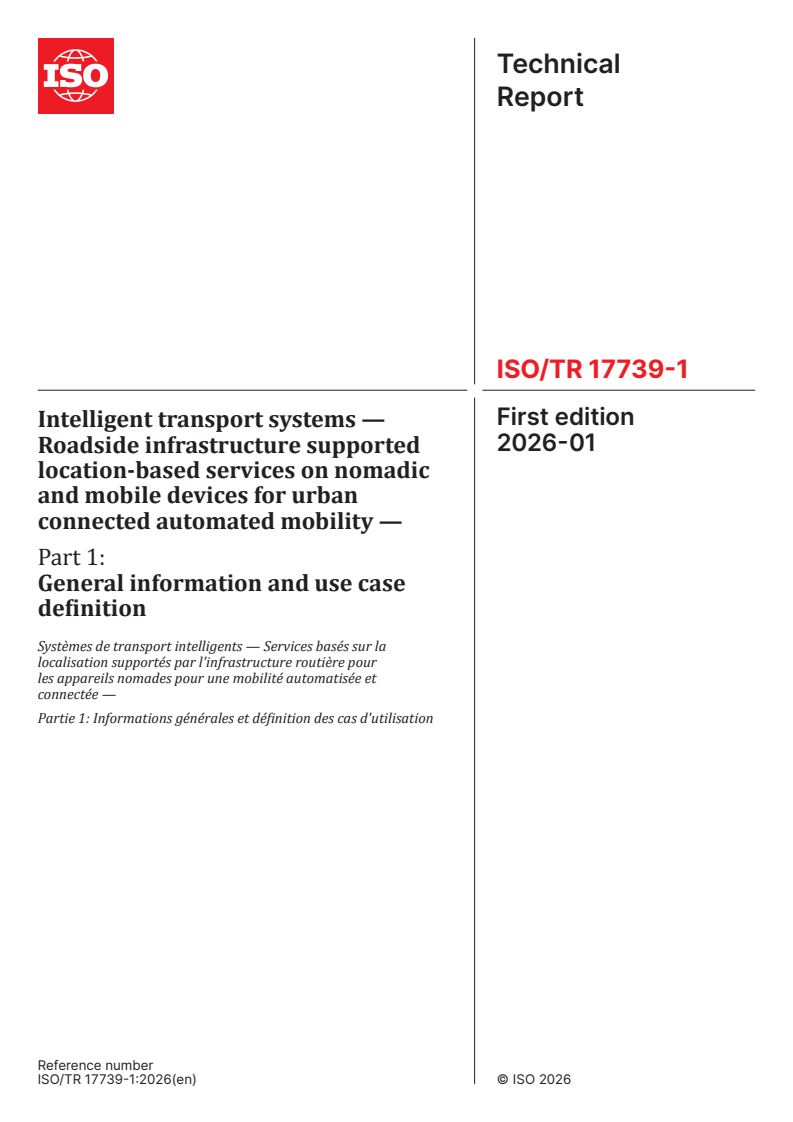 ISO

Technical Report

ISO/TR 17739-1

First edition
2026-01

Intelligent transport systems — Roadside infrastructure supported location-based services on nomadic and mobile devices for urban connected automated mobility —

Part 1:
General information and use case definition

Systèmes de transport intelligents — Services basés sur la localisation supportés par l'infrastructure routière pour les appareils nomades pour une mobilité automatisée et connectée —

Partie 1: Informations générales et définition des cas d'utilisation

Reference number
ISO/TR 17739-1:2026(en)

© ISO 2026